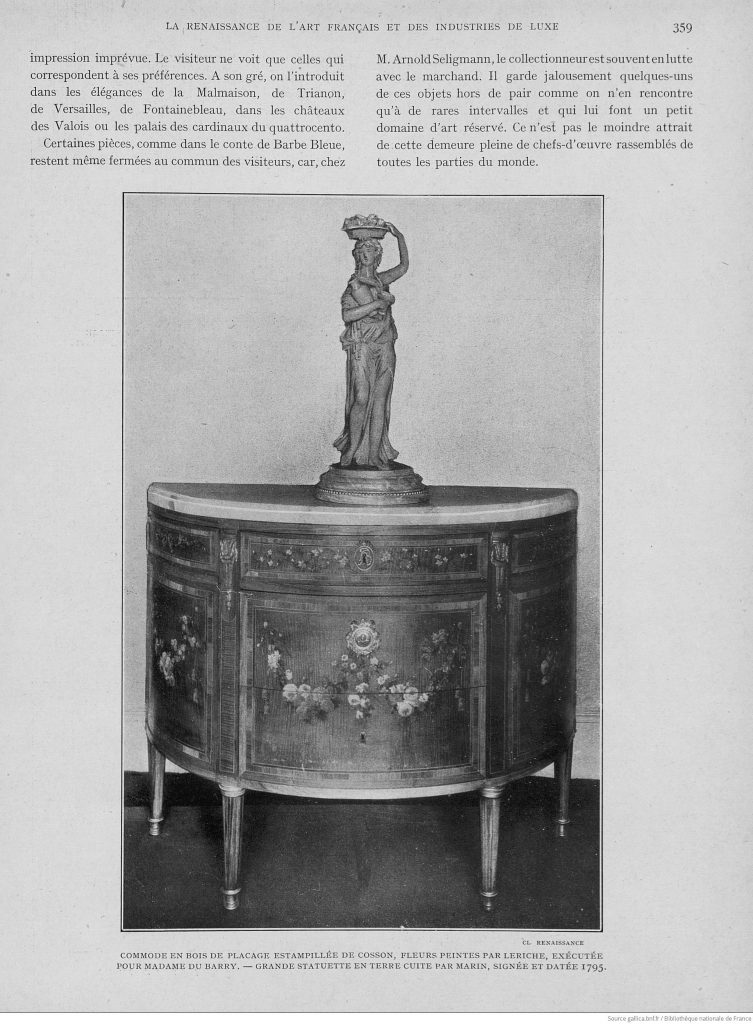 LA RENAISSANCE DE L'ART FRANÇAIS ET DES INDUSTRIES DE LUXE 359

impression imprévue. Le visiteur ne voit que celles qui correspondent à ses préférences. A son gré, on l'introduit dans les élégances de la Malmaison, de Trianon, de Versailles, de Fontainebleau, dans les châteaux des Valois ou les palais des cardinaux du quattrocento.

Certaines pièces, comme dans le conte de Barbe Bleue, restent même fermées au commun des visiteurs, car, chez M. Arnold Seligmann, le collectionneur est souvent en lutte avec le marchand. Il garde jalousement quelques-uns de ces objets hors de pair comme on n'en rencontre qu'à de rares intervalles et qui lui font un petit domaine d'art réservé. Ce n'est pas le moindre attrait de cette demeure pleine de chefs-d'œuvre rassemblés de toutes les parties du monde.

CL. RENAISSANCE

COMMODE EN BOIS DE PLACAGE ESTAMPILLÉE DE COSSON, FLEURS PEINTES PAR LERICHE, EXÉCUTÉE POUR MADAME DU BARRY. — GRANDE STATUETTE EN TERRE CUITE PAR MARIN, SIGNÉE ET DATÉE 1795.

Source gallica.bnf.fr / Bibliothèque nationale de France